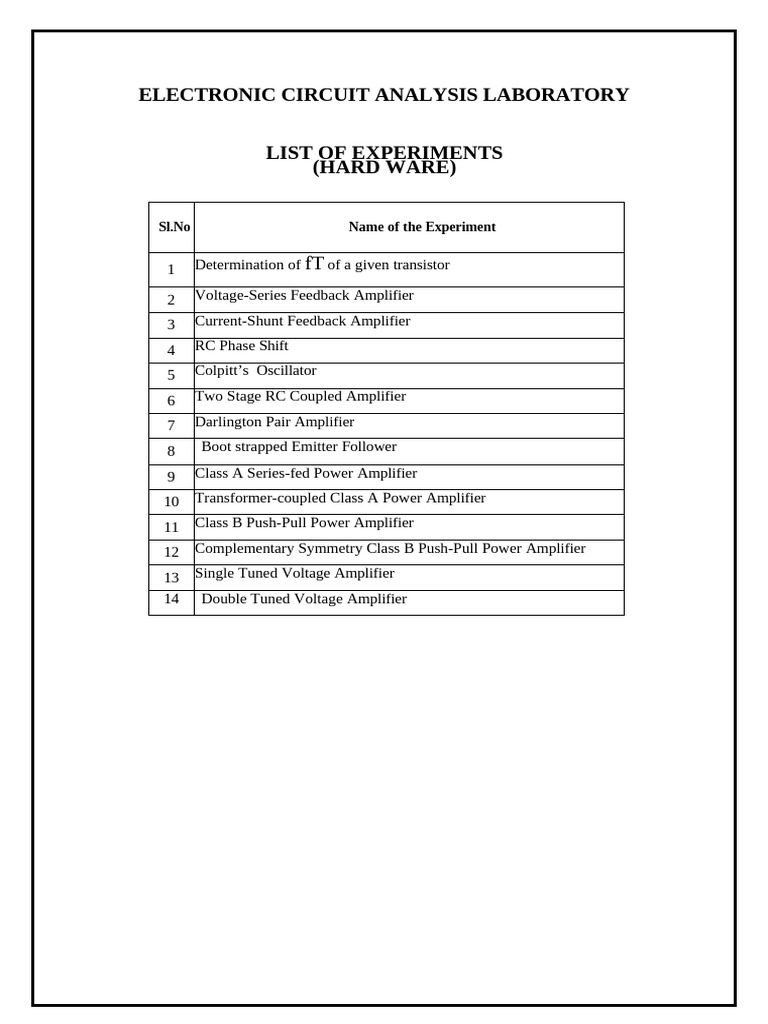 ELECTRONIC CIRCUIT ANALYSIS LABORATORY

LIST OF EXPERIMENTS
(HARD WARE)

| Sl.No | Name of the Experiment |
|---|---|
| 1 | Determination of fT of a given transistor |
| 2 | Voltage-Series Feedback Amplifier |
| 3 | Current-Shunt Feedback Amplifier |
| 4 | RC Phase Shift |
| 5 | Colpitt's Oscillator |
| 6 | Two Stage RC Coupled Amplifier |
| 7 | Darlington Pair Amplifier |
| 8 | Boot strapped Emitter Follower |
| 9 | Class A Series-fed Power Amplifier |
| 10 | Transformer-coupled Class A Power Amplifier |
| 11 | Class B Push-Pull Power Amplifier |
| 12 | Complementary Symmetry Class B Push-Pull Power Amplifier |
| 13 | Single Tuned Voltage Amplifier |
| 14 | Double Tuned Voltage Amplifier |